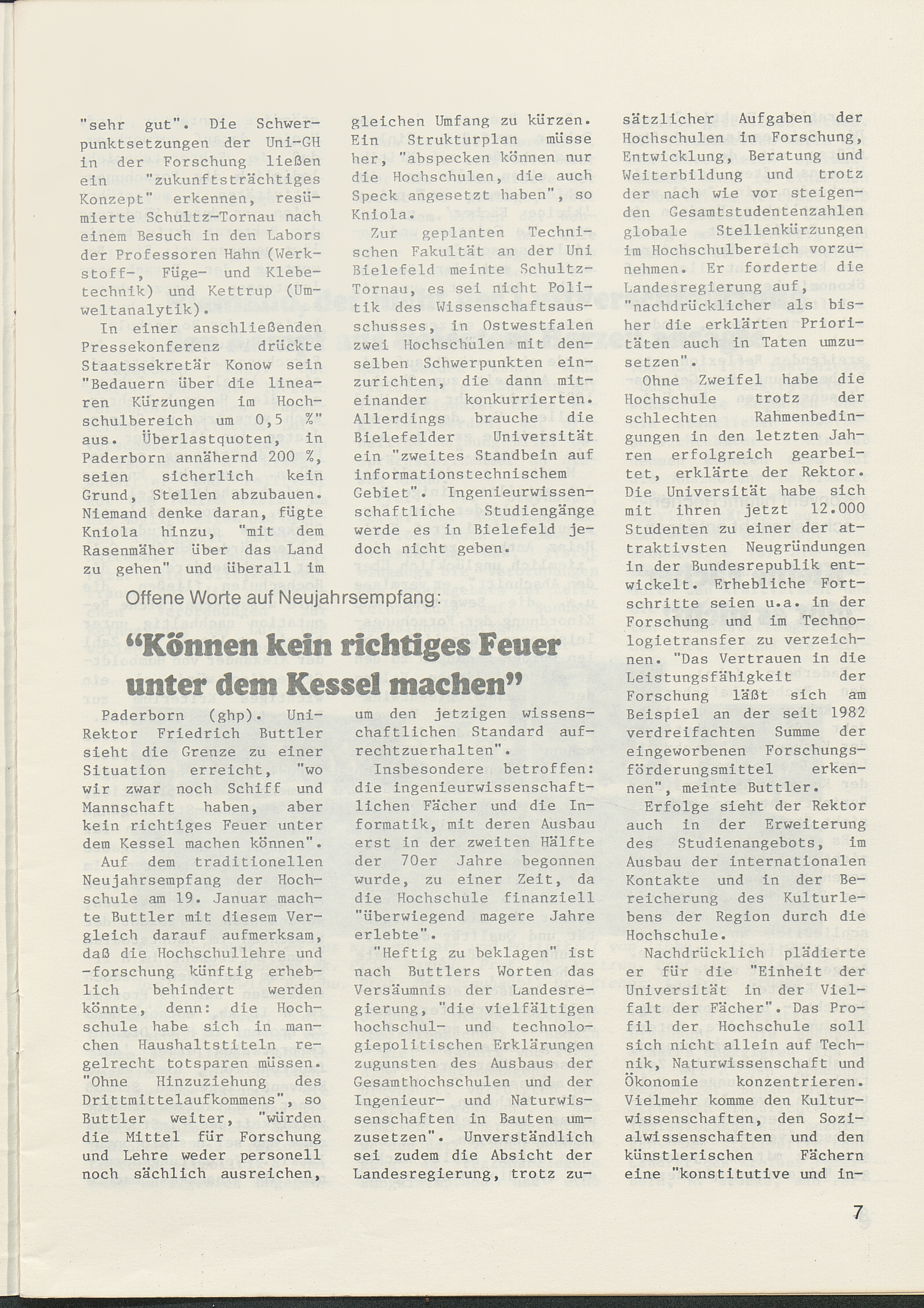 "sehr gut". Die Schwerpunktsetzungen der Uni-GH in der Forschung ließen ein "zukunftsträchtiges Konzept" erkennen, resümierte Schultz-Tornau nach einem Besuch in den Labors der Professoren Hahn (Werkstoff-, Füge- und Klebetechnik) und Kettrup (Umweltanalytik).

In einer anschließenden Pressekonferenz drückte Staatssekretär Konow sein "Bedauern über die linearen Kürzungen im Hochschulbereich um 0,5 %" aus. Überlastquoten, in Paderborn annähernd 200 %, seien sicherlich kein Grund, Stellen abzubauen. Niemand denke daran, fügte Kniola hinzu, "mit dem Rasenmäher über das Land zu gehen" und überall im gleichen Umfang zu kürzen. Ein Strukturplan müsse her, "abspecken können nur die Hochschulen, die auch Speck angesetzt haben", so Kniola.

Zur geplanten Technischen Fakultät an der Uni Bielefeld meinte Schultz-Tornau, es sei nicht Politik des Wissenschaftsausschusses, in Ostwestfalen zwei Hochschulen mit denselben Schwerpunkten einzurichten, die dann miteinander konkurrierten. Allerdings brauche die Bielefelder Universität ein "zweites Standbein auf informationstechnischem Gebiet". Ingenieurwissenschaftliche Studiengänge werde es in Bielefeld jedoch nicht geben.

Offene Worte auf Neujahrsempfang:

"Können kein richtiges Feuer unter dem Kessel machen"

Paderborn (ghp). Uni-Rektor Friedrich Buttler sieht die Grenze zu einer Situation erreicht, "wo wir zwar noch Schiff und Mannschaft haben, aber kein richtiges Feuer unter dem Kessel machen können".

Auf dem traditionellen Neujahrsempfang der Hochschule am 19. Januar machte Buttler mit diesem Vergleich darauf aufmerksam, daß die Hochschullehre und -forschung künftig erheblich behindert werden könnte, denn: die Hochschule habe sich in manchen Haushaltstiteln regelrecht totsparen müssen. "Ohne Hinzuziehung des Drittmittelaufkommens", so Buttler weiter, "würden die Mittel für Forschung und Lehre weder personell noch sächlich ausreichen, um den jetzigen wissenschaftlichen Standard aufrechtzuerhalten".

Insbesondere betroffen: die ingenieurwissenschaftlichen Fächer und die Informatik, mit deren Ausbau erst in der zweiten Hälfte der 70er Jahre begonnen wurde, zu einer Zeit, da die Hochschule finanziell "überwiegend magere Jahre erlebte".

"Heftig zu beklagen" ist nach Buttlers Worten das Versäumnis der Landesregierung, "die vielfältigen hochschul- und technologiepolitischen Erklärungen zugunsten des Ausbaus der Gesamthochschulen und der Ingenieur- und Naturwissenschaften in Bauten umzusetzen". Unverständlich sei zudem die Absicht der Landesregierung, trotz zusätzlicher Aufgaben der Hochschulen in Forschung, Entwicklung, Beratung und Weiterbildung und trotz der nach wie vor steigenden Gesamtstudentenzahlen globale Stellenkürzungen im Hochschulbereich vorzunehmen. Er forderte die Landesregierung auf, "nachdrücklicher als bisher die erklärten Prioritäten auch in Taten umzusetzen".

Ohne Zweifel habe die Hochschule trotz der schlechten Rahmenbedingungen in den letzten Jahren erfolgreich gearbeitet, erklärte der Rektor. Die Universität habe sich mit ihren jetzt 12.000 Studenten zu einer der attraktivsten Neugründungen in der Bundesrepublik entwickelt. Erhebliche Fortschritte seien u.a. in der Forschung und im Technologietransfer zu verzeichnen. "Das Vertrauen in die Leistungsfähigkeit der Forschung läßt sich am Beispiel an der seit 1982 verdreifachten Summe der eingeworbenen Forschungsförderungsmittel erkennen", meinte Buttler.

Erfolge sieht der Rektor auch in der Erweiterung des Studienangebots, im Ausbau der internationalen Kontakte und in der Bereicherung des Kulturlebens der Region durch die Hochschule.

Nachdrücklich plädierte er für die "Einheit der Universität in der Vielfalt der Fächer". Das Profil der Hochschule soll sich nicht allein auf Technik, Naturwissenschaft und Ökonomie konzentrieren. Vielmehr komme den Kulturwissenschaften, den Sozialwissenschaften und den künstlerischen Fächern eine "konstitutive und in-

7